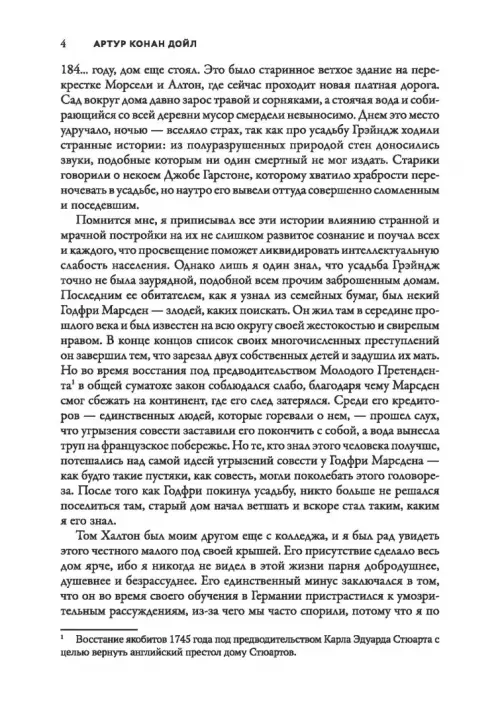 4 АРТУР КОНАН ДОЙЛ

184... году, дом еще стоял. Это было старинное ветхое здание на перекрестке Морсели и Алтон, где сейчас проходит новая платная дорога. Сад вокруг дома давно зарос травой и сорняками, а стоячая вода и собирающийся со всей деревни мусор смердели невыносимо. Днем это место удручало, ночью — вселяло страх, так как про усадьбу Грэйндж ходили странные истории: из полуразрушенных природой стен доносились звуки, подобные которым ни один смертный не мог издать. Старики говорили о некоем Джобе Гарстоне, которому хватило храбрости переночевать в усадьбе, но наутро его вывели оттуда совершенно сломленным и поседевшим.

Помнится мне, я приписывал все эти истории влиянию странной и мрачной постройки на их не слишком развитое сознание и поучал всех и каждого, что просвещение поможет ликвидировать интеллектуальную слабость населения. Однако лишь я один знал, что усадьба Грэйндж точно не была заурядной, подобной всем прочим заброшенным домам. Последним ее обитателем, как я узнал из семейных бумаг, был некий Годфри Марсден — злодей, каких поискать. Он жил там в середине прошлого века и был известен на всю округу своей жестокостью и свирепым нравом. В конце концов список своих многочисленных преступлений он завершил тем, что зарезал двух собственных детей и задушил их мать. Но во время восстания под предводительством Молодого Претендента$^1$ в общей суматохе закон соблюдался слабо, благодаря чему Марсден смог сбежать на континент, где его след затерялся. Среди его кредиторов — единственных людей, которые горевали о нем, — прошел слух, что угрызения совести заставили его покончить с собой, а вода вынесла труп на французское побережье. Но те, кто знал этого человека получше, потешались над самой идеей угрызений совести у Годфри Марсдена — как будто такие пустяки, как совесть, могли поколебать этого головореза. После того как Годфри покинул усадьбу, никто больше не решался поселиться там, старый дом начал ветшать и вскоре стал таким, каким я его знал.

Том Халтон был моим другом еще с колледжа, и я был рад увидеть этого честного малого под своей крышей. Его присутствие сделало весь дом ярче, ибо я никогда не видел в этой жизни парня добродушнее, душевнее и безрассуднее. Его единственный минус заключался в том, что он во время своего обучения в Германии пристрастился к умозрительным рассуждениям, из-за чего мы часто спорили, потому что я по

$^1$ Восстание якобитов 1745 года под предводительством Карла Эдуарда Стюарта с целью вернуть английский престол дому Стюартов.